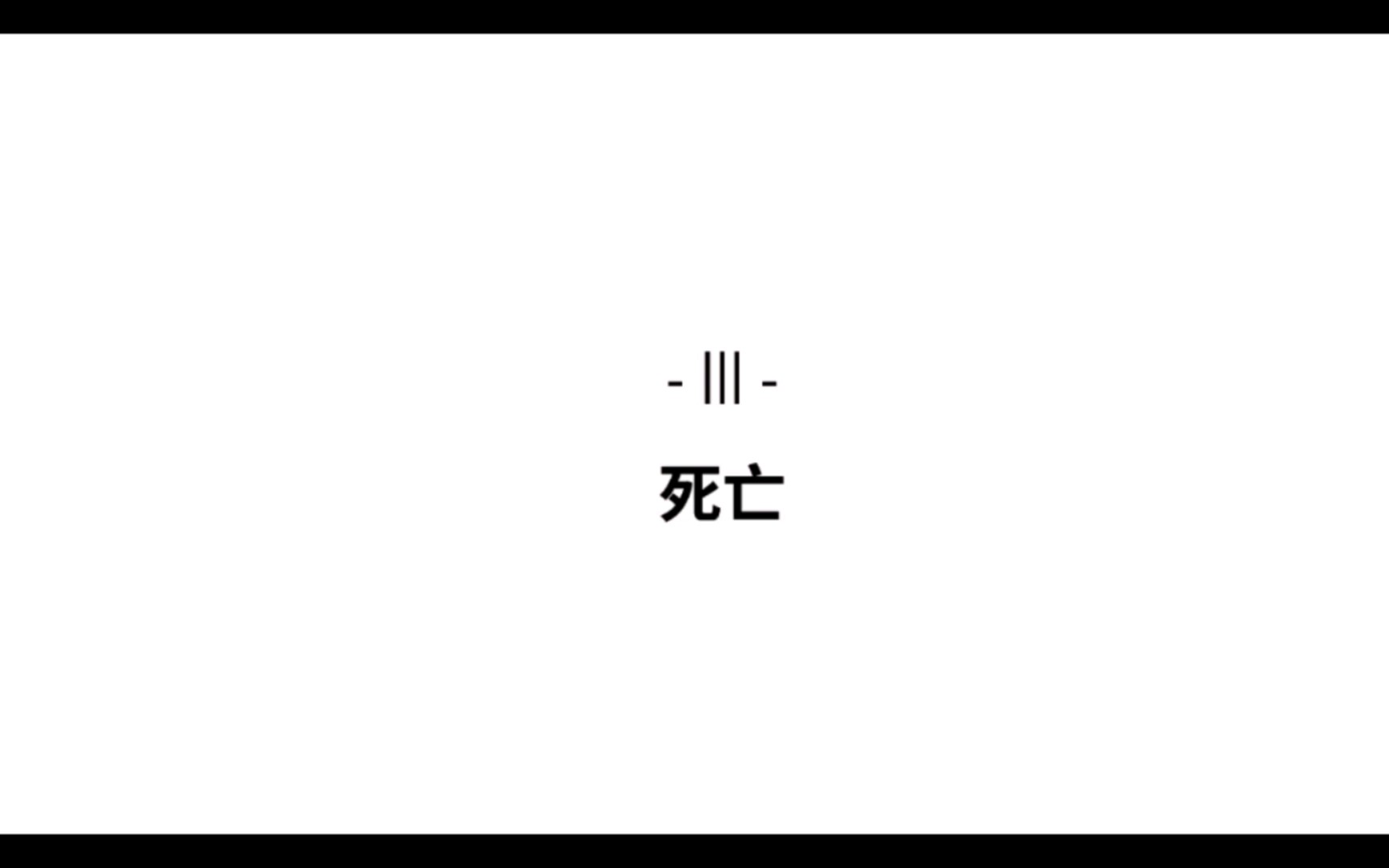 - III -

死亡